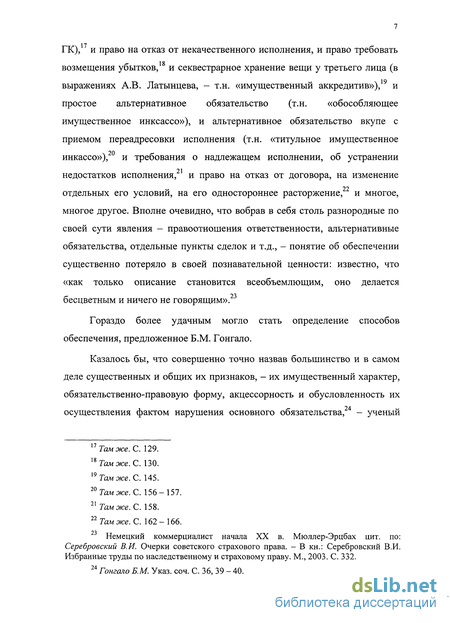 7

ГК),$^{17}$ и право на отказ от некачественного исполнения, и право требовать возмещения убытков,$^{18}$ и секвестрарное хранение вещи у третьего лица (в выражениях А.В. Латынцева, – т.н. «имущественный аккредитив»),$^{19}$ и простое альтернативное обязательство (т.н. «обособляющее имущественное инкассо»), и альтернативное обязательство вкупе с приемом переадресовки исполнения (т.н. «титульное имущественное инкассо»),$^{20}$ и требования о надлежащем исполнении, об устранении недостатков исполнения,$^{21}$ и право на отказ от договора, на изменение отдельных его условий, на его одностороннее расторжение,$^{22}$ и многое, многое другое. Вполне очевидно, что вобрав в себя столь разнородные по своей сути явления – правоотношения ответственности, альтернативные обязательства, отдельные пункты сделок и т.д., – понятие об обеспечении существенно потеряло в своей познавательной ценности: известно, что «как только описание становится всеобъемлющим, оно делается бесцветным и ничего не говорящим».$^{23}$

Гораздо более удачным могло стать определение способов обеспечения, предложенное Б.М. Гонгало.

Казалось бы, что совершенно точно назвав большинство и в самом деле существенных и общих их признаков, – их имущественный характер, обязательственно-правовую форму, акцессорность и обусловленность их осуществления фактом нарушения основного обязательства,$^{24}$ – ученый

$^{17}$ Там же. С. 129.

$^{18}$ Там же. С. 130.

$^{19}$ Там же. С. 145.

$^{20}$ Там же. С. 156 – 157.

$^{21}$ Там же. С. 158.

$^{22}$ Там же. С. 162 – 166.

$^{23}$ Немецкий коммерциалист начала XX в. Мюллер-Эрцбах цит. по: Серебровский В.И. Очерки советского страхового права. – В кн.: Серебровский В.И. Избранные труды по наследственному и страховому праву. М., 2003. С. 332.

$^{24}$ Гонгало Б.М. Указ. соч. С. 36, 39 – 40.

dsLib.net
библиотека диссертаций